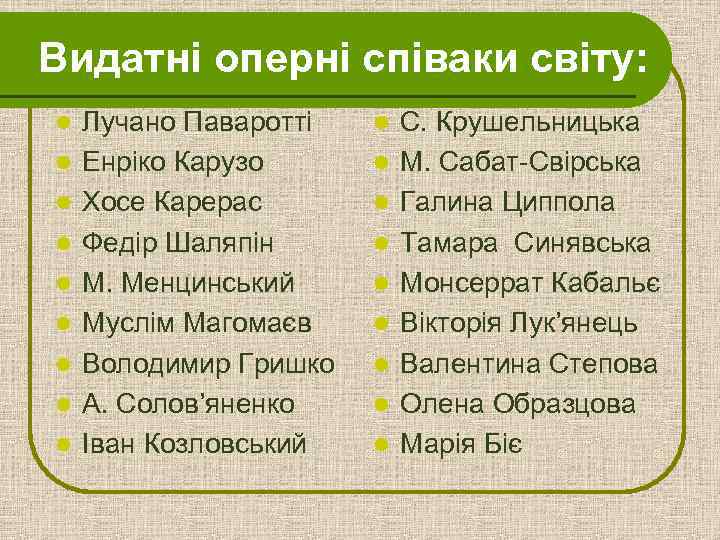 Видатні оперні співаки світу:

Лучано Паваротті
Енріко Карузо
Хосе Карерас
Федір Шаляпін
М. Менцинський
Муслім Магомаєв
Володимир Гришко
А. Солов'яненко
Іван Козловський

С. Крушельницька
М. Сабат-Свірська
Галина Циппола
Тамара Синявська
Монсеррат Кабальє
Вікторія Лук'янець
Валентина Степова
Олена Образцова
Марія Біє